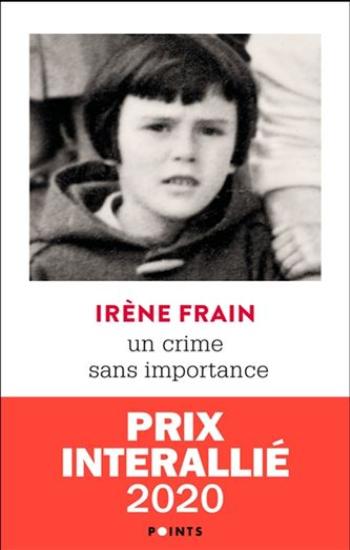 IRÈNE FRAIN
un crime
sans importance

PRIX
INTERALLIÉ
2020

POINTS